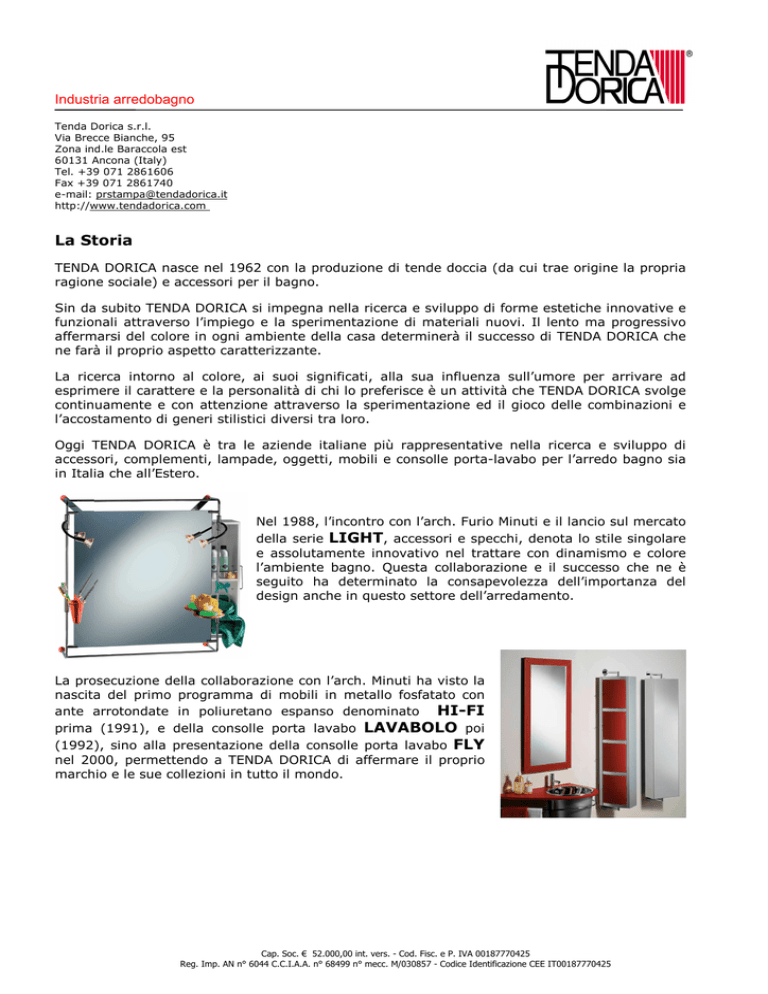 TENDA DORICA®

Industria arredobagno

Tenda Dorica s.r.l.
Via Brecce Bianche, 95
Zona ind.le Baraccola est
60131 Ancona (Italy)
Tel. +39 071 2861606
Fax +39 071 2861740
e-mail: prstampa@tendadorica.it
http://www.tendadorica.com

La Storia

TENDA DORICA nasce nel 1962 con la produzione di tende doccia (da cui trae origine la propria ragione sociale) e accessori per il bagno.

Sin da subito TENDA DORICA si impegna nella ricerca e sviluppo di forme estetiche innovative e funzionali attraverso l'impiego e la sperimentazione di materiali nuovi. Il lento ma progressivo affermarsi del colore in ogni ambiente della casa determinerà il successo di TENDA DORICA che ne farà il proprio aspetto caratterizzante.

La ricerca intorno al colore, ai suoi significati, alla sua influenza sull'umore per arrivare ad esprimere il carattere e la personalità di chi lo preferisce è un attività che TENDA DORICA svolge continuamente e con attenzione attraverso la sperimentazione ed il gioco delle combinazioni e l'accostamento di generi stilistici diversi tra loro.

Oggi TENDA DORICA è tra le aziende italiane più rappresentative nella ricerca e sviluppo di accessori, complementi, lampade, oggetti, mobili e consolle porta-lavabo per l'arredo bagno sia in Italia che all'Estero.

Nel 1988, l'incontro con l'arch. Furio Minuti e il lancio sul mercato della serie LIGHT, accessori e specchi, denota lo stile singolare e assolutamente innovativo nel trattare con dinamismo e colore l'ambiente bagno. Questa collaborazione e il successo che ne è seguito ha determinato la consapevolezza dell'importanza del design anche in questo settore dell'arredamento.

La prosecuzione della collaborazione con l'arch. Minuti ha visto la nascita del primo programma di mobili in metallo fosfatato con ante arrotondate in poliuretano espanso denominato HI-FI prima (1991), e della consolle porta lavabo LAVABOLO poi (1992), sino alla presentazione della consolle porta lavabo FLY nel 2000, permettendo a TENDA DORICA di affermare il proprio marchio e le sue collezioni in tutto il mondo.

Cap. Soc. € 52.000,00 int. vers. - Cod. Fisc. e P. IVA 00187770425
Reg. Imp. AN n° 6044 C.C.I.A.A. n° 68499 n° mecc. M/030857 - Codice Identificazione CEE IT00187770425